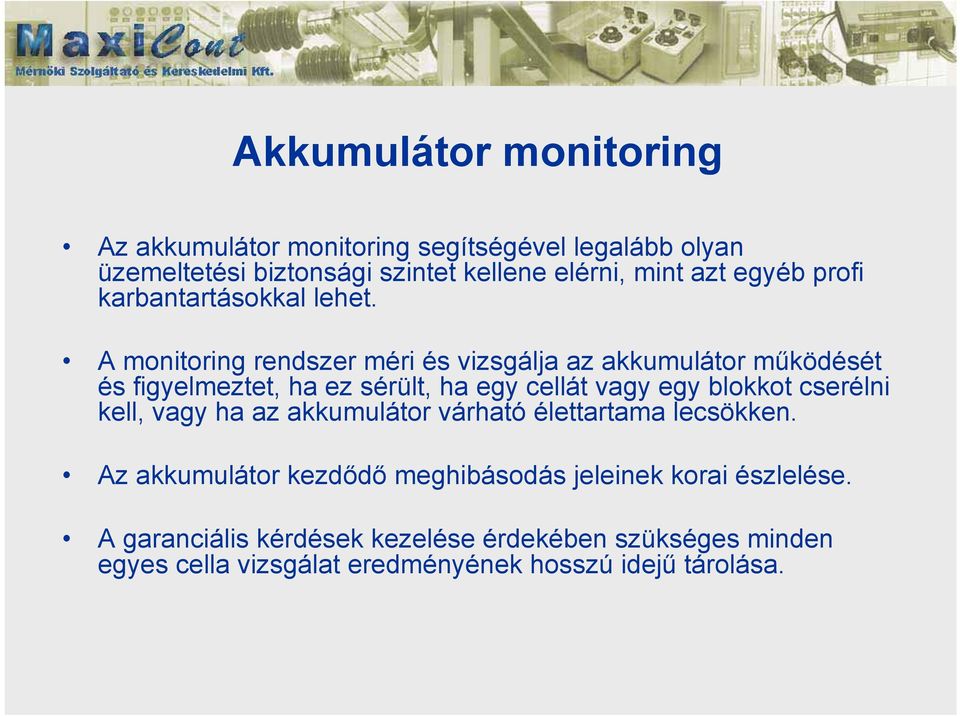 MaxiCont
Mérnöki Szolgáltató és Kereskedelmi Kft.

Akkumulátor monitoring

• Az akkumulátor monitoring segítségével legalább olyan üzemeltetési biztonsági szintet kellene elérni, mint azt egyéb profi karbantartásokkal lehet.

• A monitoring rendszer méri és vizsgálja az akkumulátor működését és figyelmeztet, ha ez sérült, ha egy cellát vagy egy blokkot cserélni kell, vagy ha az akkumulátor várható élettartama lecsökken.

• Az akkumulátor kezdődő meghibásodás jeleinek korai észlelése.

• A garanciális kérdések kezelése érdekében szükséges minden egyes cella vizsgálat eredményének hosszú idejű tárolása.